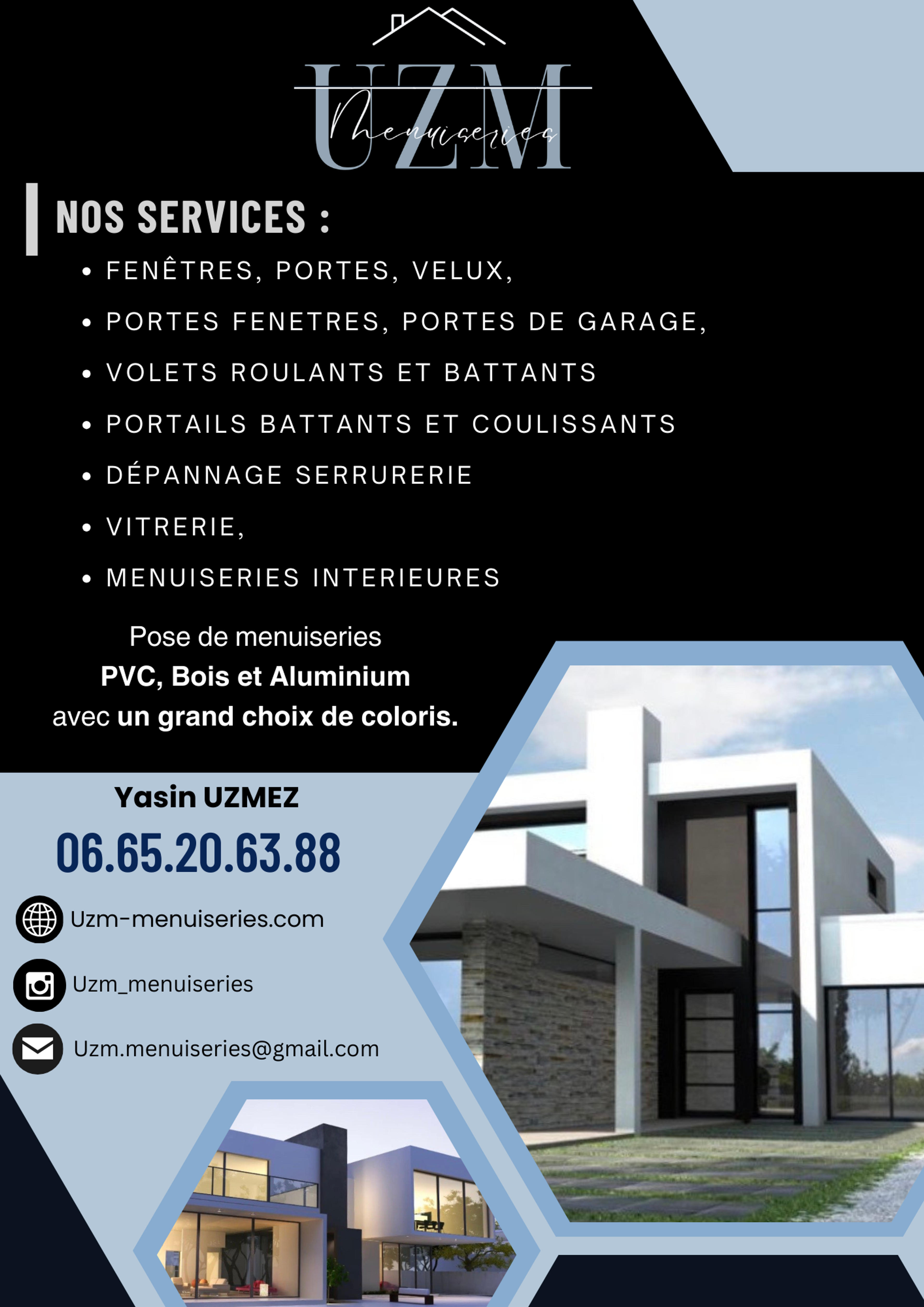 UZM
Menuiseries

NOS SERVICES :

• FENÊTRES, PORTES, VELUX,
• PORTES FENETRES, PORTES DE GARAGE,
• VOLETS ROULANTS ET BATTANTS
• PORTAILS BATTANTS ET COULISSANTS
• DÉPANNAGE SERRURERIE
• VITRERIE,
• MENUISERIES INTERIEURES

Pose de menuiseries
PVC, Bois et Aluminium
avec un grand choix de coloris.

Yasin UZMEZ
06.65.20.63.88

Uzm-menuiseries.com

Uzm_menuiseries

Uzm.menuiseries@gmail.com